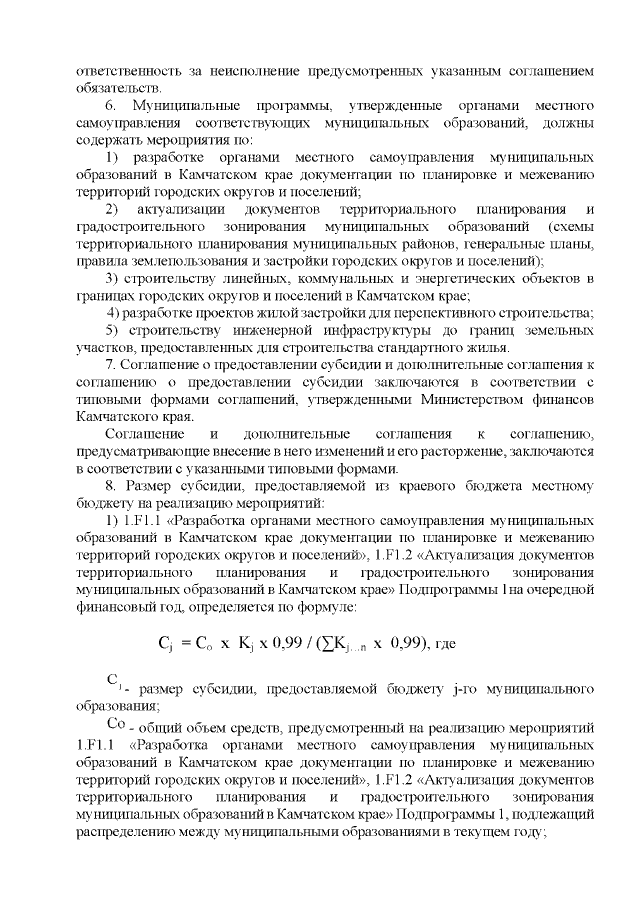 ответственность за неисполнение предусмотренных указанным соглашением обязательств.

6. Муниципальные программы, утвержденные органами местного самоуправления соответствующих муниципальных образований, должны содержать мероприятия по:

1) разработке органами местного самоуправления муниципальных образований в Камчатском крае документации по планировке и межеванию территорий городских округов и поселений;

2) актуализации документов территориального планирования и градостроительного зонирования муниципальных образований (схемы территориального планирования муниципальных районов, генеральные планы, правила землепользования и застройки городских округов и поселений);

3) строительству линейных, коммунальных и энергетических объектов в границах городских округов и поселений в Камчатском крае;

4) разработке проектов жилой застройки для перспективного строительства;

5) строительству инженерной инфраструктуры до границ земельных участков, предоставленных для строительства стандартного жилья.

7. Соглашение о предоставлении субсидии и дополнительные соглашения к соглашению о предоставлении субсидии заключаются в соответствии с типовыми формами соглашений, утвержденными Министерством финансов Камчатского края.

Соглашение и дополнительные соглашения к соглашению, предусматривающие внесение в него изменений и его расторжение, заключаются в соответствии с указанными типовыми формами.

8. Размер субсидии, предоставляемой из краевого бюджета местному бюджету на реализацию мероприятий:

1) 1.F1.1 «Разработка органами местного самоуправления муниципальных образований в Камчатском крае документации по планировке и межеванию территорий городских округов и поселений», 1.F1.2 «Актуализация документов территориального планирования и градостроительного зонирования муниципальных образований в Камчатском крае» Подпрограммы 1на очередной финансовый год, определяется по формуле:

$C_j = C_o \times K_j \times 0,99 / (\sum K_{j...n} \times 0,99)$, где

$C_j$ - размер субсидии, предоставляемой бюджету j-го муниципального образования;

$C_o$ - общий объем средств, предусмотренный на реализацию мероприятий 1.F1.1 «Разработка органами местного самоуправления муниципальных образований в Камчатском крае документации по планировке и межеванию территорий городских округов и поселений», 1.F1.2 «Актуализация документов территориального планирования и градостроительного зонирования муниципальных образований в Камчатском крае» Подпрограммы 1, подлежащий распределению между муниципальными образованиями в текущем году;